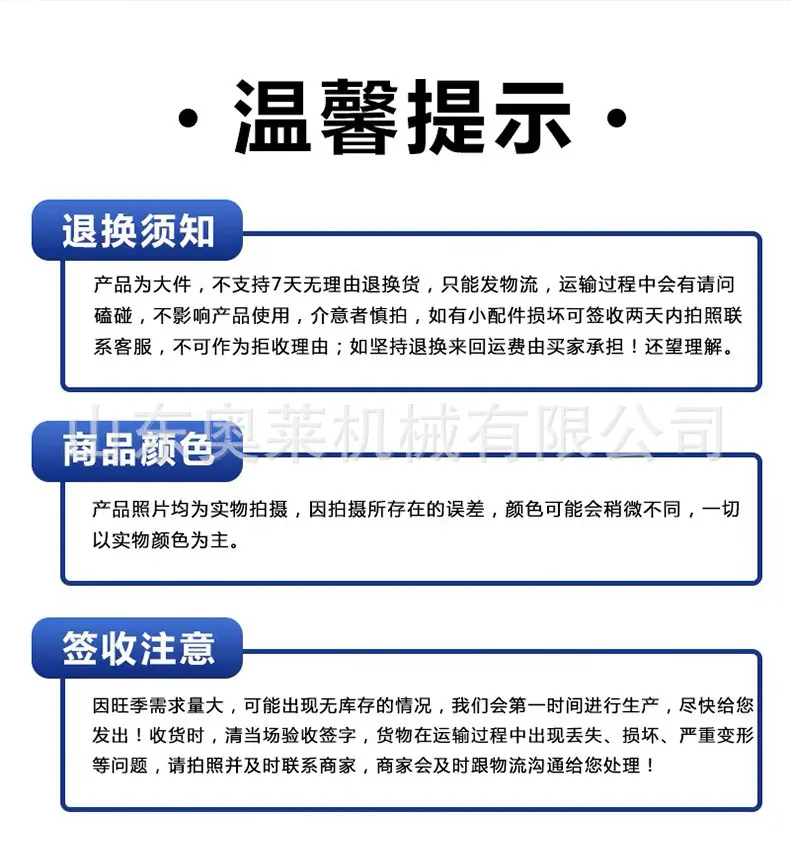 · 温馨提示 ·

退换须知

产品为大件，不支持7天无理由退换货，只能发物流，运输过程中会有请问磕碰，不影响产品使用，介意者慎拍，如有小配件损坏可签收两天内拍照联系客服，不可作为拒收理由；如坚持退换来回运费由买家承担！还望理解。

山东奥莱机械有限公司

商品颜色

产品照片均为实物拍摄，因拍摄所存在的误差，颜色可能会稍微不同，一切以实物颜色为主。

签收注意

因旺季需求量大，可能出现无库存的情况，我们会第一时间进行生产，尽快给您发出！收货时，清当场验收签字，货物在运输过程中出现丢失、损坏、严重变形等问题，请拍照并及时联系商家，商家会及时跟物流沟通给您处理！